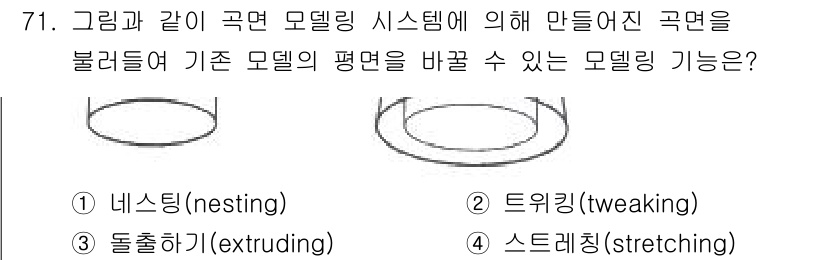 71. 그림과 같이 곡면 모델링 시스템에 의해 만들어진 곡면을 불러들여 기존 모델의 평면을 바꿀 수 있는 모델링 기능은?

① 네스팅(nesting)
② 트위킹(tweaking)
③ 돌출하기(extruding)
④ 스트레칭(stretching)